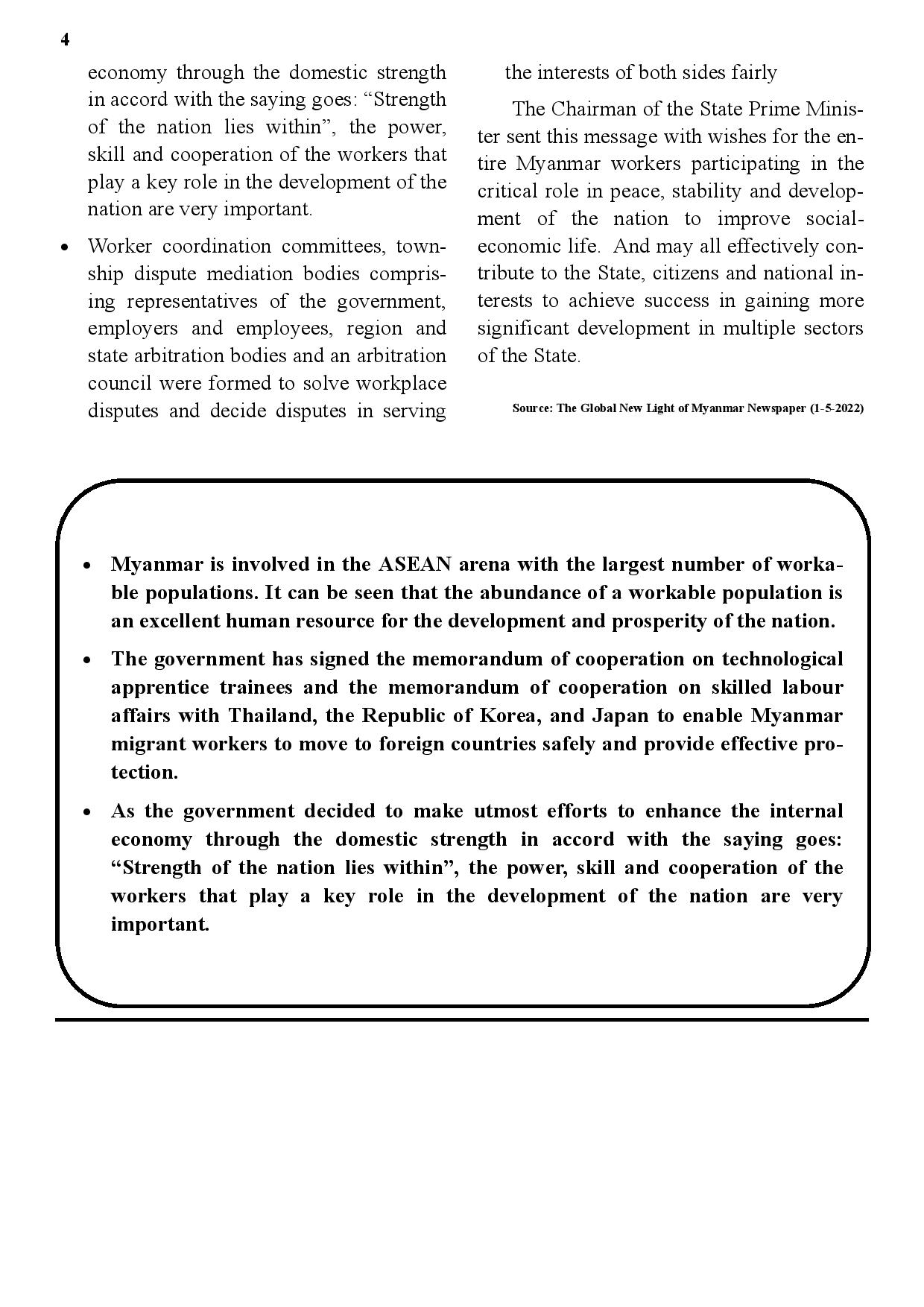 4

economy through the domestic strength in accord with the saying goes: “Strength of the nation lies within”, the power, skill and cooperation of the workers that play a key role in the development of the nation are very important.

• Worker coordination committees, township dispute mediation bodies comprising representatives of the government, employers and employees, region and state arbitration bodies and an arbitration council were formed to solve workplace disputes and decide disputes in serving the interests of both sides fairly

The Chairman of the State Prime Minister sent this message with wishes for the entire Myanmar workers participating in the critical role in peace, stability and development of the nation to improve social-economic life. And may all effectively contribute to the State, citizens and national interests to achieve success in gaining more significant development in multiple sectors of the State.

Source: The Global New Light of Myanmar Newspaper (1-5-2022)

• Myanmar is involved in the ASEAN arena with the largest number of workable populations. It can be seen that the abundance of a workable population is an excellent human resource for the development and prosperity of the nation.

• The government has signed the memorandum of cooperation on technological apprentice trainees and the memorandum of cooperation on skilled labour affairs with Thailand, the Republic of Korea, and Japan to enable Myanmar migrant workers to move to foreign countries safely and provide effective protection.

• As the government decided to make utmost efforts to enhance the internal economy through the domestic strength in accord with the saying goes: “Strength of the nation lies within”, the power, skill and cooperation of the workers that play a key role in the development of the nation are very important.